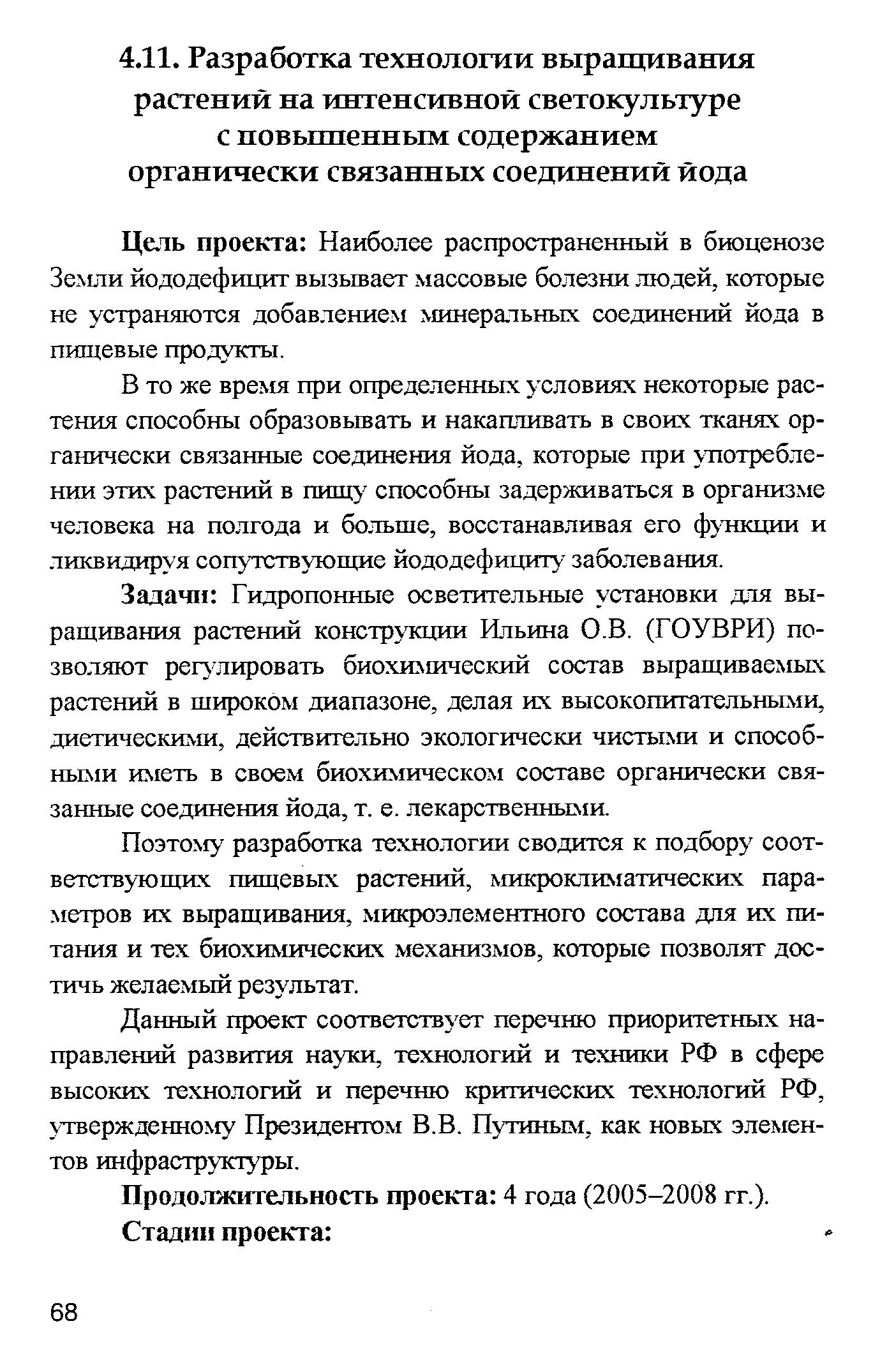 4.11. Разработка технологии выращивания растений на интенсивной светокультуре с повышенным содержанием органически связанных соединений йода

Цель проекта: Наиболее распространенный в биоценозе Земли йододефицит вызывает массовые болезни людей, которые не устраняются добавлением минеральных соединений йода в пищевые продукты.

В то же время при определенных условиях некоторые растения способны образовывать и накапливать в своих тканях органически связанные соединения йода, которые при употреблении этих растений в пищу способны задерживаться в организме человека на полгода и больше, восстанавливая его функции и ликвидируя сопутствующие йододефициту заболевания.

Задачи: Гидропонные осветительные установки для выращивания растений конструкции Ильина О.В. (ГОУВРИ) позволяют регулировать биохимический состав выращиваемых растений в широком диапазоне, делая их высокопитательными, диетическими, действительно экологически чистыми и способными иметь в своем биохимическом составе органически связанные соединения йода, т. е. лекарственными.

Поэтому разработка технологии сводится к подбору соответствующих пищевых растений, микроклиматических параметров их выращивания, микроэлементного состава для их питания и тех биохимических механизмов, которые позволят достичь желаемый результат.

Данный проект соответствует перечню приоритетных направлений развития науки, технологий и техники РФ в сфере высоких технологий и перечню критических технологий РФ, утвержденному Президентом В.В. Путиным, как новых элементов инфраструктуры.

Продолжительность проекта: 4 года (2005–2008 гг.).

Стадии проекта:

68